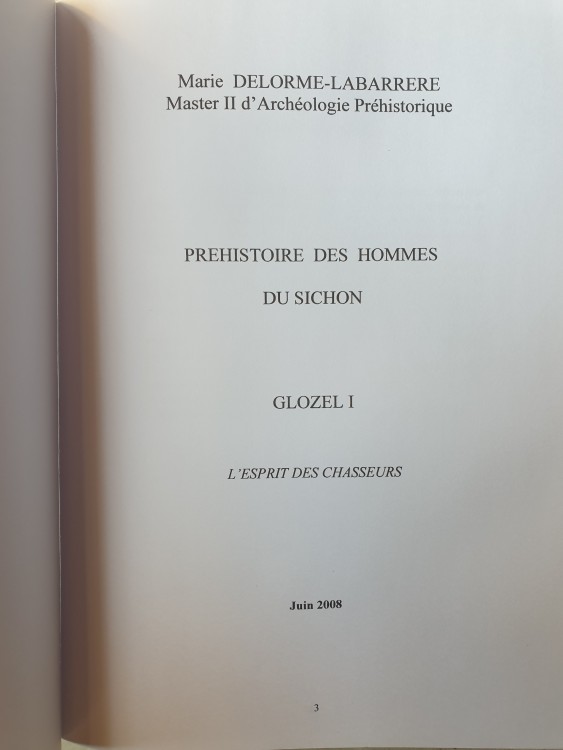 Marie DELORME-LABARRERE
Master II d'Archéologie Préhistorique

PREHISTOIRE DES HOMMES

DU SICHON

GLOZEL I

L'ESPRIT DES CHASSEURS

Juin 2008

3